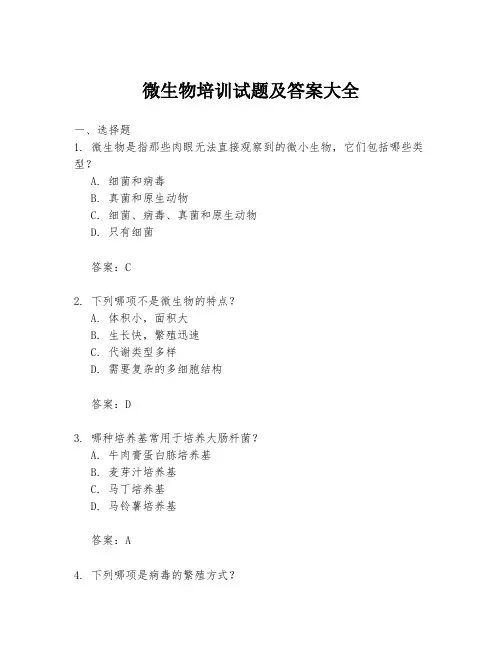 微生物培训试题及答案大全

一、选择题

1. 微生物是指那些肉眼无法直接观察到的微小生物，它们包括哪些类型？

A. 细菌和病毒
B. 真菌和原生动物
C. 细菌、病毒、真菌和原生动物
D. 只有细菌

答案：C

2. 下列哪项不是微生物的特点？

A. 体积小，面积大
B. 生长快，繁殖迅速
C. 代谢类型多样
D. 需要复杂的多细胞结构

答案：D

3. 哪种培养基常用于培养大肠杆菌？

A. 牛肉膏蛋白胨培养基
B. 麦芽汁培养基
C. 马丁培养基
D. 马铃薯培养基

答案：A

4. 下列哪项是病毒的繁殖方式？